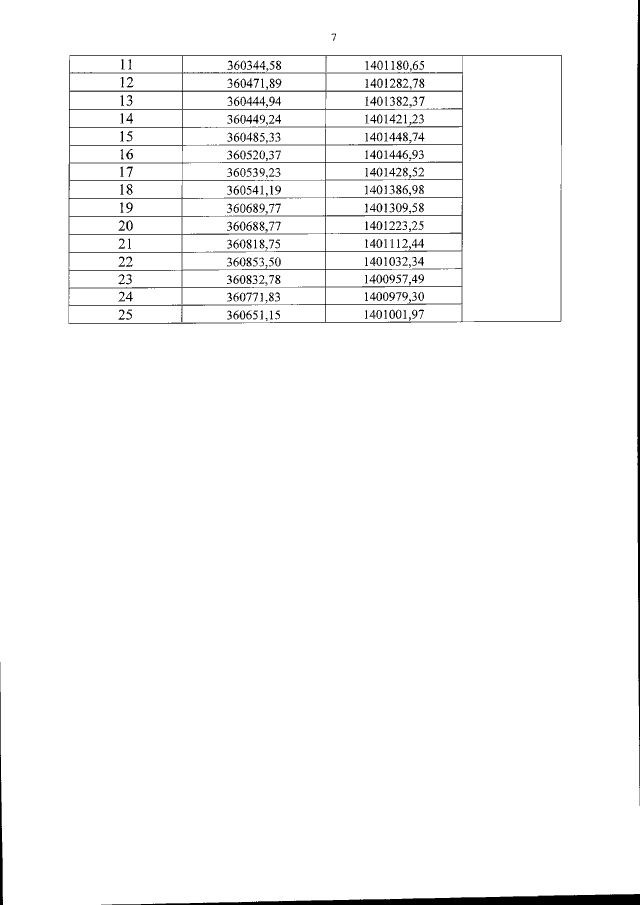 7

| | | | |
|---|---|---|---|
| 11 | 360344,58 | 1401180,65 | |
| 12 | 360471,89 | 1401282,78 | |
| 13 | 360444,94 | 1401382,37 | |
| 14 | 360449,24 | 1401421,23 | |
| 15 | 360485,33 | 1401448,74 | |
| 16 | 360520,37 | 1401446,93 | |
| 17 | 360539,23 | 1401428,52 | |
| 18 | 360541,19 | 1401386,98 | |
| 19 | 360689,77 | 1401309,58 | |
| 20 | 360688,77 | 1401223,25 | |
| 21 | 360818,75 | 1401112,44 | |
| 22 | 360853,50 | 1401032,34 | |
| 23 | 360832,78 | 1400957,49 | |
| 24 | 360771,83 | 1400979,30 | |
| 25 | 360651,15 | 1401001,97 | |